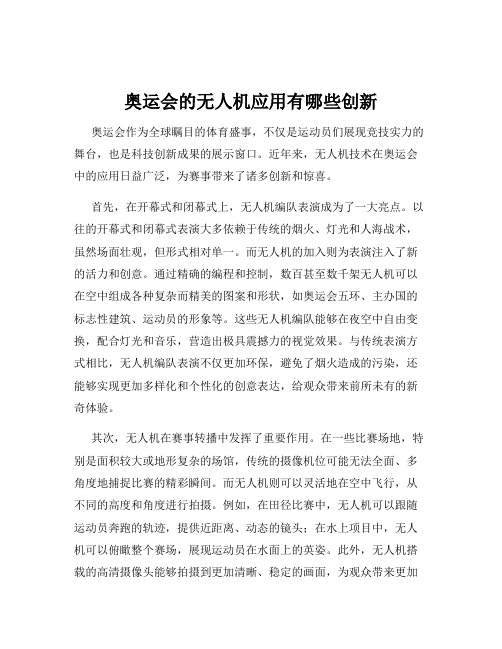 奥运会的无人机应用有哪些创新

奥运会作为全球瞩目的体育盛事，不仅是运动员们展现竞技实力的舞台，也是科技创新成果的展示窗口。近年来，无人机技术在奥运会中的应用日益广泛，为赛事带来了诸多创新和惊喜。

首先，在开幕式和闭幕式上，无人机编队表演成为了一大亮点。以往的开幕式和闭幕式表演大多依赖于传统的烟火、灯光和人海战术，虽然场面壮观，但形式相对单一。而无人机的加入则为表演注入了新的活力和创意。通过精确的编程和控制，数百甚至数千架无人机可以在空中组成各种复杂而精美的图案和形状，如奥运会五环、主办国的标志性建筑、运动员的形象等。这些无人机编队能够在夜空中自由变换，配合灯光和音乐，营造出极具震撼力的视觉效果。与传统表演方式相比，无人机编队表演不仅更加环保，避免了烟火造成的污染，还能够实现更加多样化和个性化的创意表达，给观众带来前所未有的新奇体验。

其次，无人机在赛事转播中发挥了重要作用。在一些比赛场地，特别是面积较大或地形复杂的场馆，传统的摄像机位可能无法全面、多角度地捕捉比赛的精彩瞬间。而无人机则可以灵活地在空中飞行，从不同的高度和角度进行拍摄。例如，在田径比赛中，无人机可以跟随运动员奔跑的轨迹，提供近距离、动态的镜头；在水上项目中，无人机可以俯瞰整个赛场，展现运动员在水面上的英姿。此外，无人机搭载的高清摄像头能够拍摄到更加清晰、稳定的画面，为观众带来更加